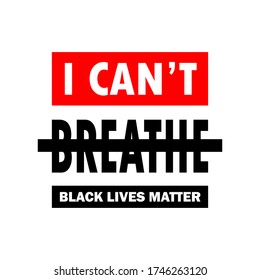 I CAN'T

BREATHE

BLACK LIVES MATTER

shutterstock.com · 1746263120